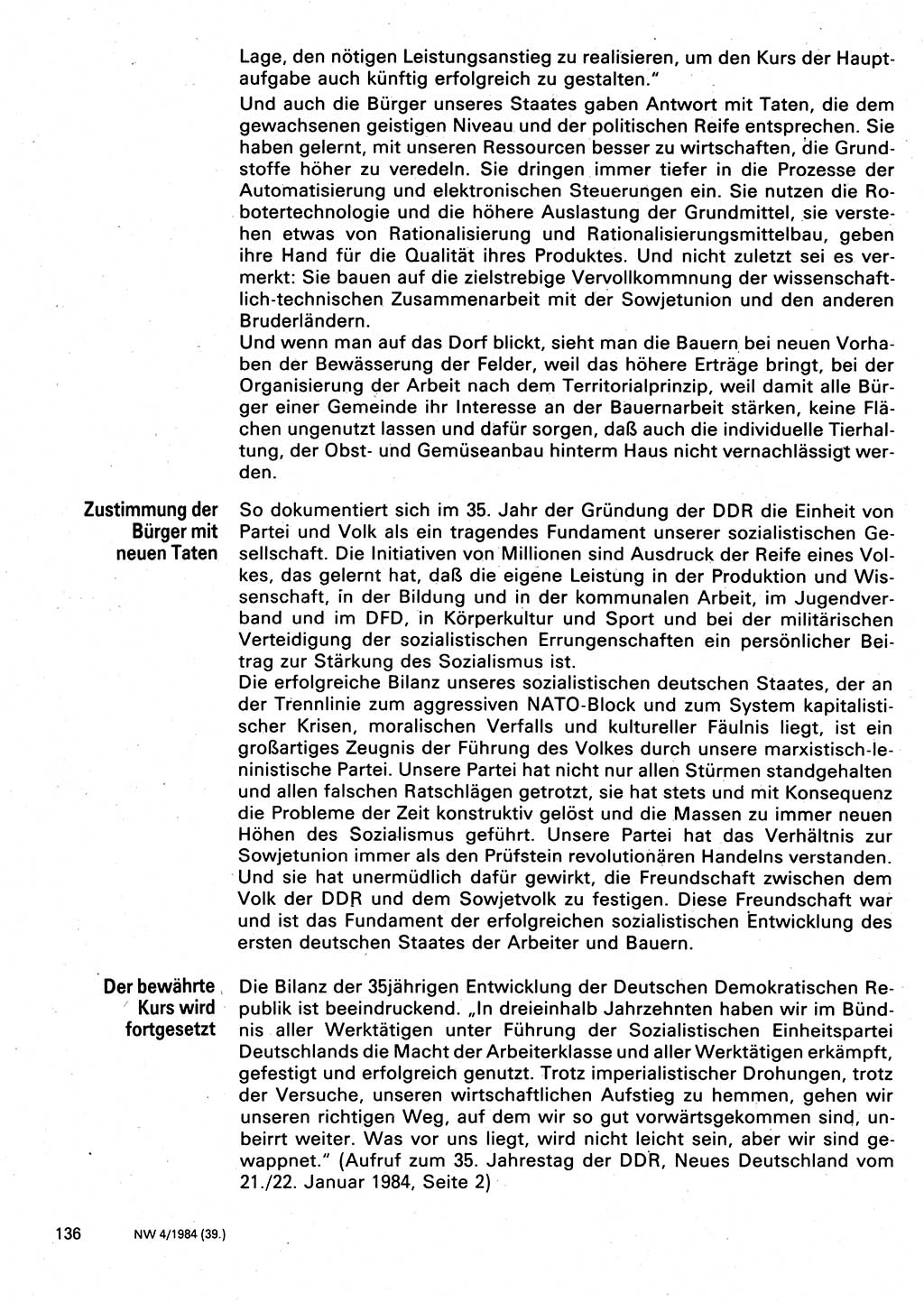 Lage, den nötigen Leistungsanstieg zu realisieren, um den Kurs der Hauptaufgabe auch künftig erfolgreich zu gestalten."

Und auch die Bürger unseres Staates gaben Antwort mit Taten, die dem gewachsenen geistigen Niveau und der politischen Reife entsprechen. Sie haben gelernt, mit unseren Ressourcen besser zu wirtschaften, die Grundstoffe höher zu veredeln. Sie dringen immer tiefer in die Prozesse der Automatisierung und elektronischen Steuerungen ein. Sie nutzen die Robotertechnologie und die höhere Auslastung der Grundmittel, sie verstehen etwas von Rationalisierung und Rationalisierungsmittelbau, geben ihre Hand für die Qualität ihres Produktes. Und nicht zuletzt sei es vermerkt: Sie bauen auf die zielstrebige Vervollkommnung der wissenschaftlich-technischen Zusammenarbeit mit der Sowjetunion und den anderen Bruderländern.

Und wenn man auf das Dorf blickt, sieht man die Bauern bei neuen Vorhaben der Bewässerung der Felder, weil das höhere Erträge bringt, bei der Organisierung der Arbeit nach dem Territorialprinzip, weil damit alle Bürger einer Gemeinde ihr Interesse an der Bauernarbeit stärken, keine Flächen ungenutzt lassen und dafür sorgen, daß auch die individuelle Tierhaltung, der Obst- und Gemüseanbau hinterm Haus nicht vernachlässigt werden.

Zustimmung der Bürger mit neuen Taten

So dokumentiert sich im 35. Jahr der Gründung der DDR die Einheit von Partei und Volk als ein tragendes Fundament unserer sozialistischen Gesellschaft. Die Initiativen von Millionen sind Ausdruck der Reife eines Volkes, das gelernt hat, daß die eigene Leistung in der Produktion und Wissenschaft, in der Bildung und in der kommunalen Arbeit, im Jugendverband und im DFD, in Körperkultur und Sport und bei der militärischen Verteidigung der sozialistischen Errungenschaften ein persönlicher Beitrag zur Stärkung des Sozialismus ist.

Die erfolgreiche Bilanz unseres sozialistischen deutschen Staates, der an der Trennlinie zum aggressiven NATO-Block und zum System kapitalistischer Krisen, moralischen Verfalls und kultureller Fäulnis liegt, ist ein großartiges Zeugnis der Führung des Volkes durch unsere marxistisch-leninistische Partei. Unsere Partei hat nicht nur allen Stürmen standgehalten und allen falschen Ratschlägen getrotzt, sie hat stets und mit Konsequenz die Probleme der Zeit konstruktiv gelöst und die Massen zu immer neuen Höhen des Sozialismus geführt. Unsere Partei hat das Verhältnis zur Sowjetunion immer als den Prüfstein revolutionären Handelns verstanden. Und sie hat unermüdlich dafür gewirkt, die Freundschaft zwischen dem Volk der DDR und dem Sowjetvolk zu festigen. Diese Freundschaft war und ist das Fundament der erfolgreichen sozialistischen Entwicklung des ersten deutschen Staates der Arbeiter und Bauern.

Der bewährte Kurs wird fortgesetzt

Die Bilanz der 35jährigen Entwicklung der Deutschen Demokratischen Republik ist beeindruckend. „In dreieinhalb Jahrzehnten haben wir im Bündnis aller Werktätigen unter Führung der Sozialistischen Einheitspartei Deutschlands die Macht der Arbeiterklasse und aller Werktätigen erkämpft, gefestigt und erfolgreich genutzt. Trotz imperialistischer Drohungen, trotz der Versuche, unseren wirtschaftlichen Aufstieg zu hemmen, gehen wir unseren richtigen Weg, auf dem wir so gut vorwärtsgekommen sind, unbeirrt weiter. Was vor uns liegt, wird nicht leicht sein, aber wir sind gewappnet." (Aufruf zum 35. Jahrestag der DDR, Neues Deutschland vom 21./22. Januar 1984, Seite 2)

136 NW 4/1984 (39.)